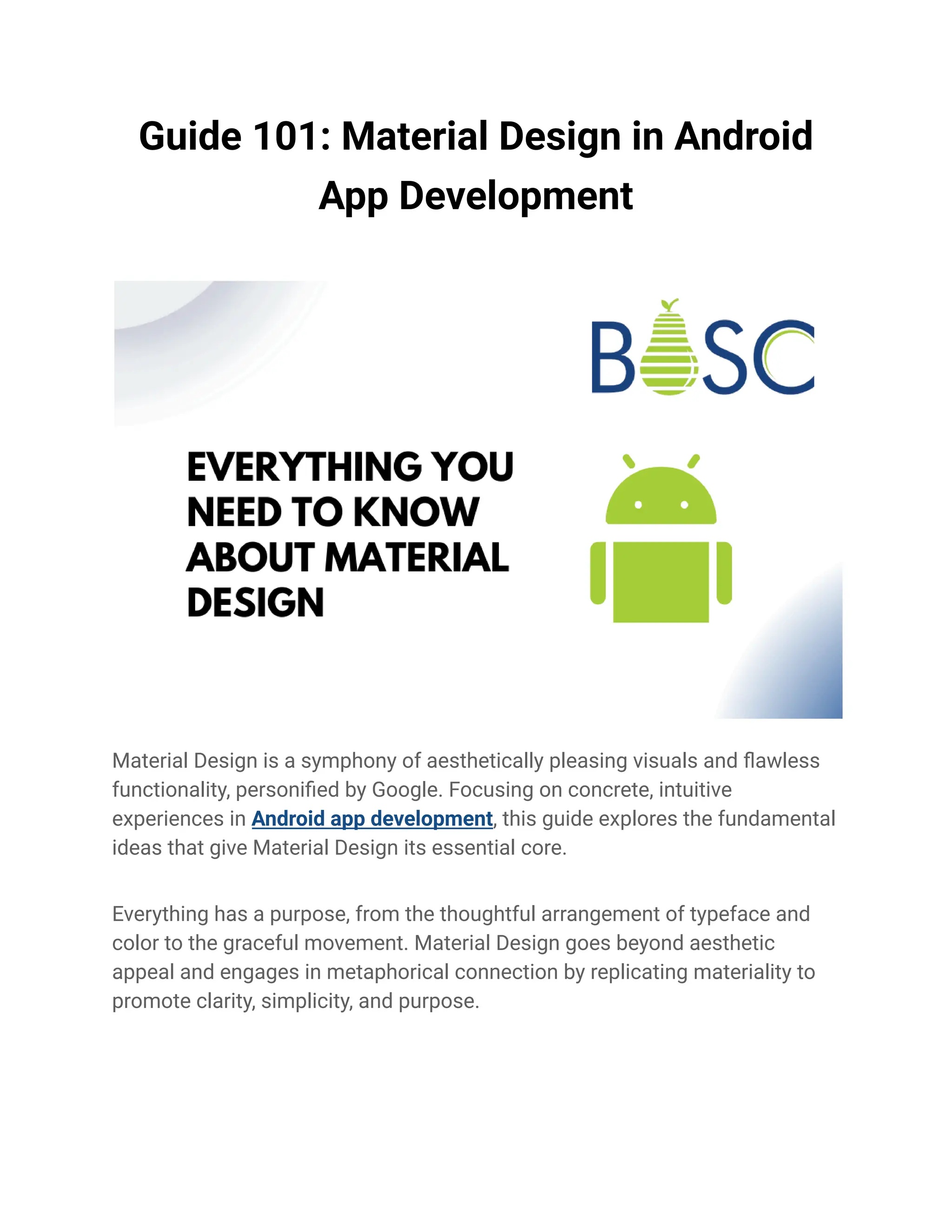 Guide 101: Material Design in Android App Development

BOSC

EVERYTHING YOU NEED TO KNOW ABOUT MATERIAL DESIGN

Material Design is a symphony of aesthetically pleasing visuals and flawless functionality, personified by Google. Focusing on concrete, intuitive experiences in Android app development, this guide explores the fundamental ideas that give Material Design its essential core.

Everything has a purpose, from the thoughtful arrangement of typeface and color to the graceful movement. Material Design goes beyond aesthetic appeal and engages in metaphorical connection by replicating materiality to promote clarity, simplicity, and purpose.